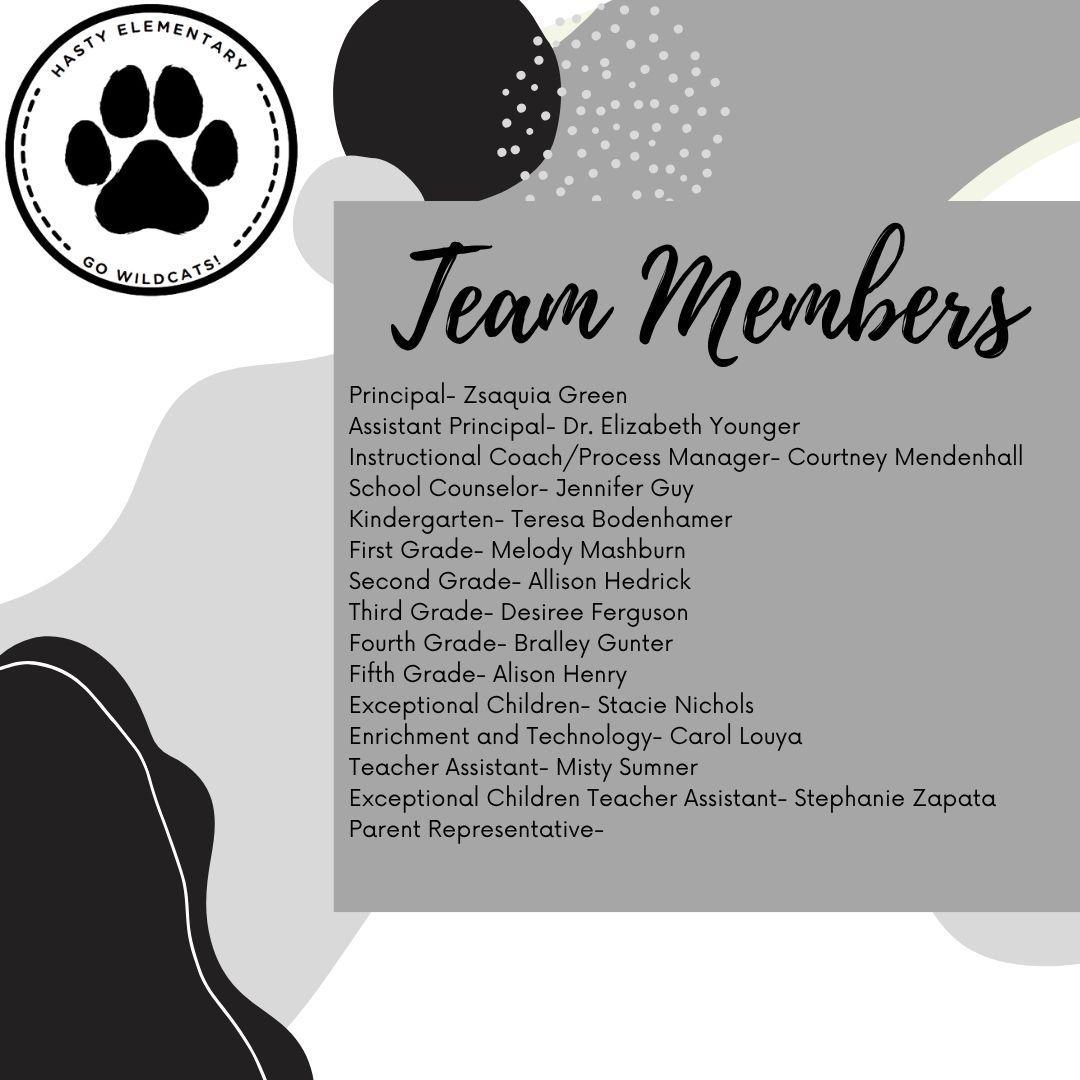 HASTY ELEMENTARY

GO WILDCATS!

Team Members

Principal- Zsaquia Green
Assistant Principal- Dr. Elizabeth Younger
Instructional Coach/Process Manager- Courtney Mendenhall
School Counselor- Jennifer Guy
Kindergarten- Teresa Bodenhamer
First Grade- Melody Mashburn
Second Grade- Allison Hedrick
Third Grade- Desiree Ferguson
Fourth Grade- Bralley Gunter
Fifth Grade- Alison Henry
Exceptional Children- Stacie Nichols
Enrichment and Technology- Carol Louya
Teacher Assistant- Misty Sumner
Exceptional Children Teacher Assistant- Stephanie Zapata
Parent Representative-